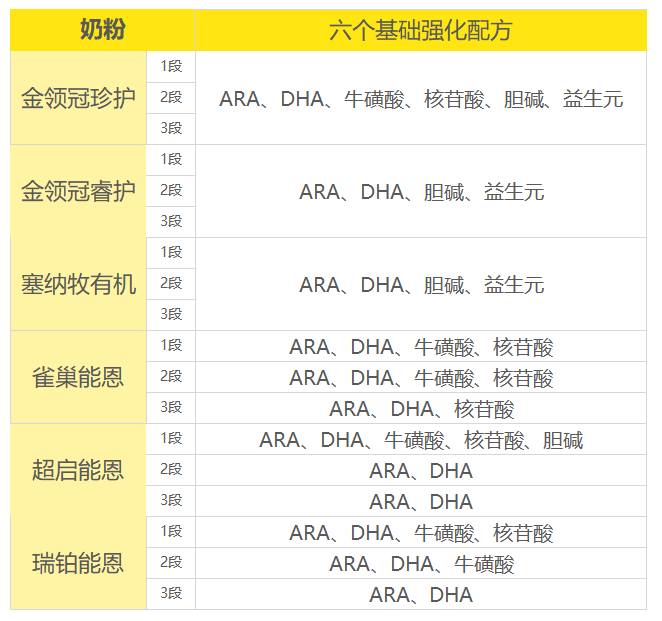 | 奶粉 | | 六个基础强化配方 |
|---|---|---|
| 金领冠珍护 | 1段 | ARA、DHA、牛磺酸、核苷酸、胆碱、益生元 |
| | 2段 | |
| | 3段 | |
| 金领冠睿护 | 1段 | ARA、DHA、胆碱、益生元 |
| | 2段 | |
| | 3段 | |
| 塞纳牧有机 | 1段 | ARA、DHA、胆碱、益生元 |
| | 2段 | |
| | 3段 | |
| 雀巢能恩 | 1段 | ARA、DHA、牛磺酸、核苷酸 |
| | 2段 | ARA、DHA、牛磺酸、核苷酸 |
| | 3段 | ARA、DHA、核苷酸 |
| 超启能恩 | 1段 | ARA、DHA、牛磺酸、核苷酸、胆碱 |
| | 2段 | ARA、DHA |
| | 3段 | ARA、DHA |
| 瑞铂能恩 | 1段 | ARA、DHA、牛磺酸、核苷酸 |
| | 2段 | ARA、DHA、牛磺酸 |
| | 3段 | ARA、DHA |